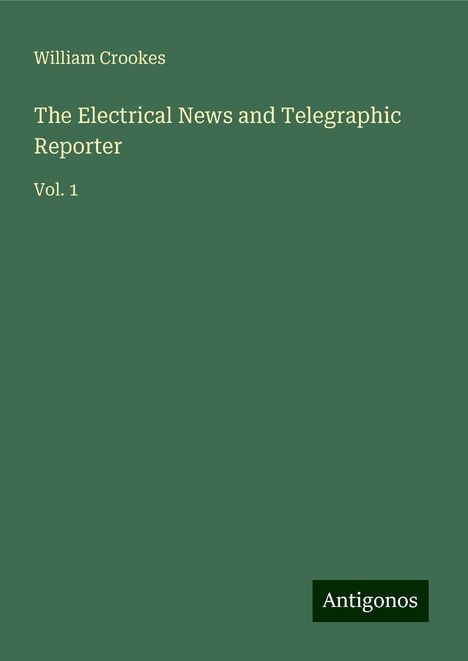 William Crookes

The Electrical News and Telegraphic Reporter

Vol. 1

Antigonos